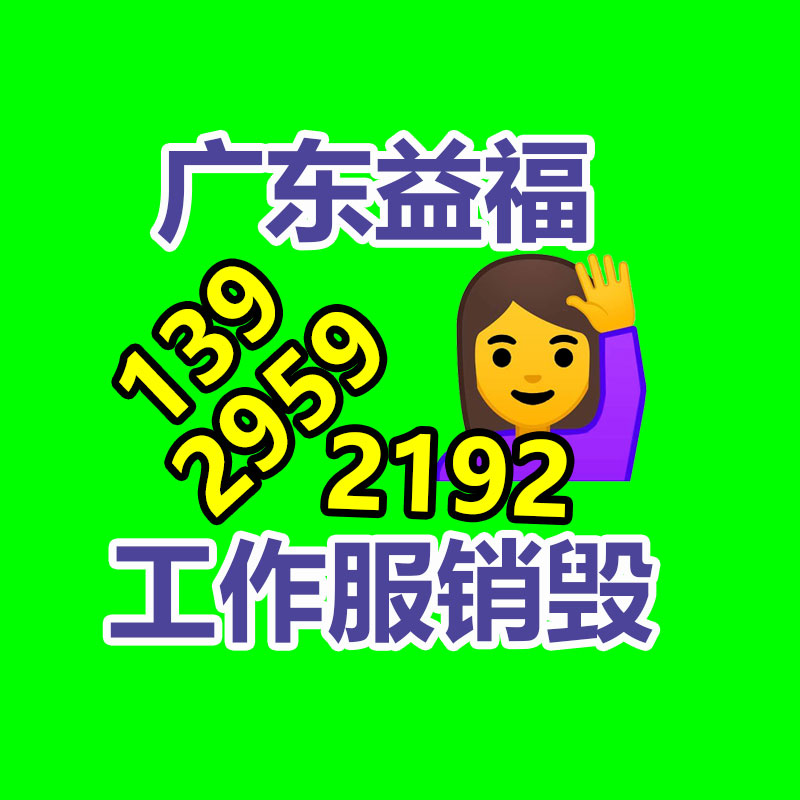 广东益福

139
2959
2192

工作服销毁